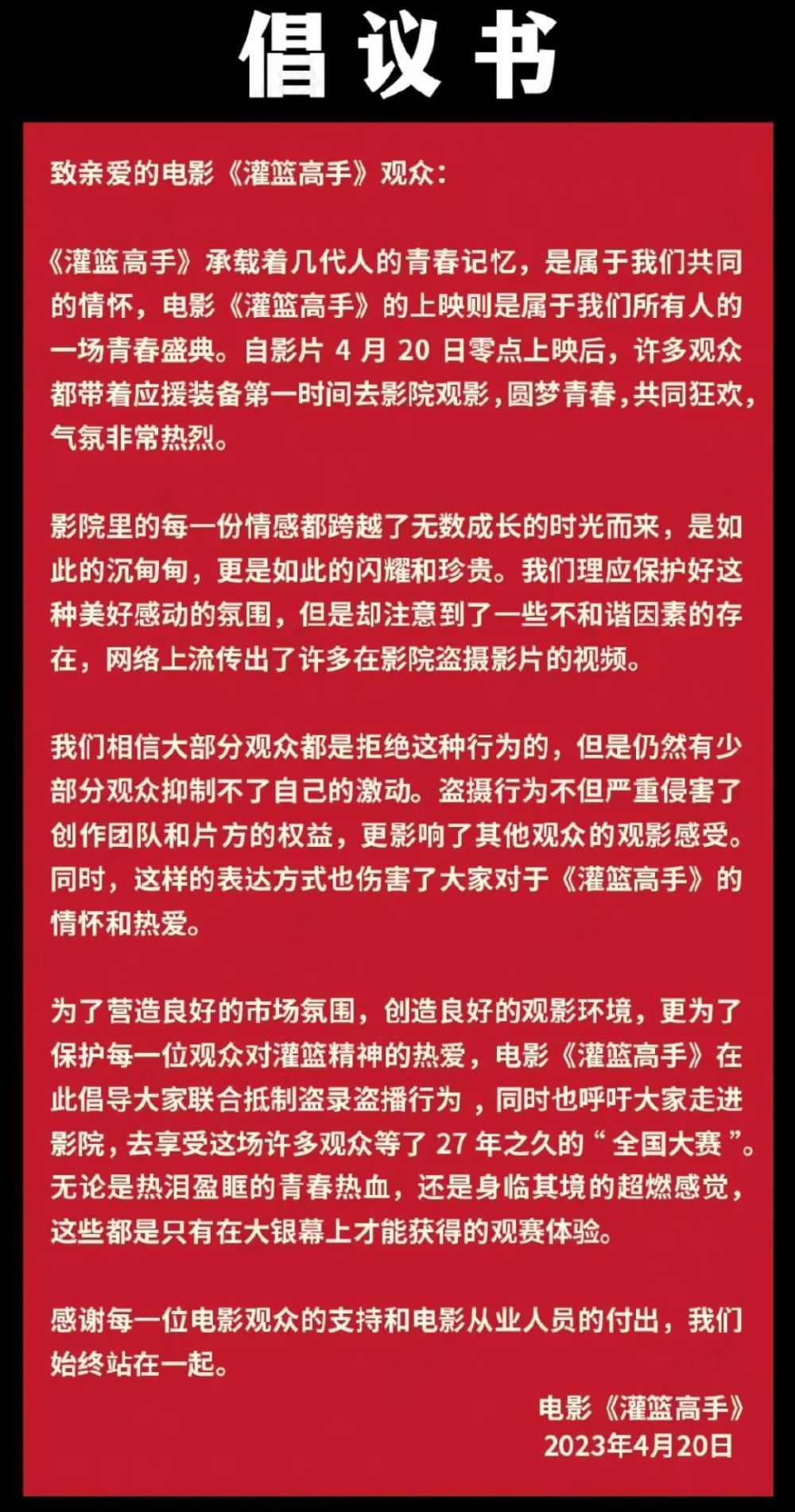 倡议书

致亲爱的电影《灌篮高手》观众：

《灌篮高手》承载着几代人的青春记忆，是属于我们共同的情怀，电影《灌篮高手》的上映则是属于我们所有人的一场青春盛典。自影片4月20日零点上映后，许多观众都带着应援装备第一时间去影院观影，圆梦青春，共同狂欢，气氛非常热烈。

影院里的每一份情感都跨越了无数成长的时光而来，是如此的沉甸甸，更是如此的闪耀和珍贵。我们理应保护好这种美好感动的氛围，但是却注意到了一些不和谐因素的存在，网络上流传出了许多在影院盗摄影片的视频。

我们相信大部分观众都是拒绝这种行为的，但是仍然有少部分观众抑制不了自己的激动。盗摄行为不但严重侵害了创作团队和片方的权益，更影响了其他观众的观影感受。同时，这样的表达方式也伤害了大家对于《灌篮高手》的情怀和热爱。

为了营造良好的市场氛围，创造良好的观影环境，更为了保护每一位观众对灌篮精神的热爱，电影《灌篮高手》在此倡导大家联合抵制盗录盗播行为，同时也呼吁大家走进影院，去享受这场许多观众等了27年之久的“全国大赛”。无论是热泪盈眶的青春热血，还是身临其境的超燃感觉，这些都是只有在大银幕上才能获得的观赛体验。

感谢每一位电影观众的支持和电影从业人员的付出，我们始终站在一起。

电影《灌篮高手》
2023年4月20日